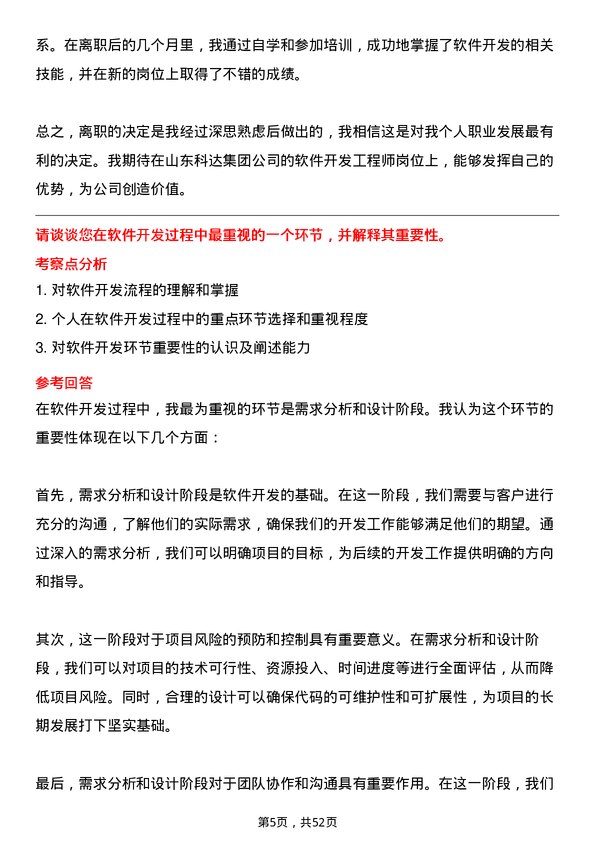 系。在离职后的几个月里，我通过自学和参加培训，成功地掌握了软件开发的相关技能，并在新的岗位上取得了不错的成绩。

总之，离职的决定是我经过深思熟虑后做出的，我相信这是对我个人职业发展最有利的决定。我期待在山东科达集团公司的软件开发工程师岗位上，能够发挥自己的优势，为公司创造价值。

请谈谈您在软件开发过程中最重视的一个环节，并解释其重要性。

考察点分析

1. 对软件开发流程的理解和掌握

2. 个人在软件开发过程中的重点环节选择和重视程度

3. 对软件开发环节重要性的认识及阐述能力

参考回答

在软件开发过程中，我最为重视的环节是需求分析和设计阶段。我认为这个环节的重要性体现在以下几个方面：

首先，需求分析和设计阶段是软件开发的基础。在这一阶段，我们需要与客户进行充分的沟通，了解他们的实际需求，确保我们的开发工作能够满足他们的期望。通过深入的需求分析，我们可以明确项目的目标，为后续的开发工作提供明确的方向和指导。

其次，这一阶段对于项目风险的预防和控制具有重要意义。在需求分析和设计阶段，我们可以对项目的技术可行性、资源投入、时间进度等进行全面评估，从而降低项目风险。同时，合理的设计可以确保代码的可维护性和可扩展性，为项目的长期发展打下坚实基础。

最后，需求分析和设计阶段对于团队协作和沟通具有重要作用。在这一阶段，我们

第5页，共52页